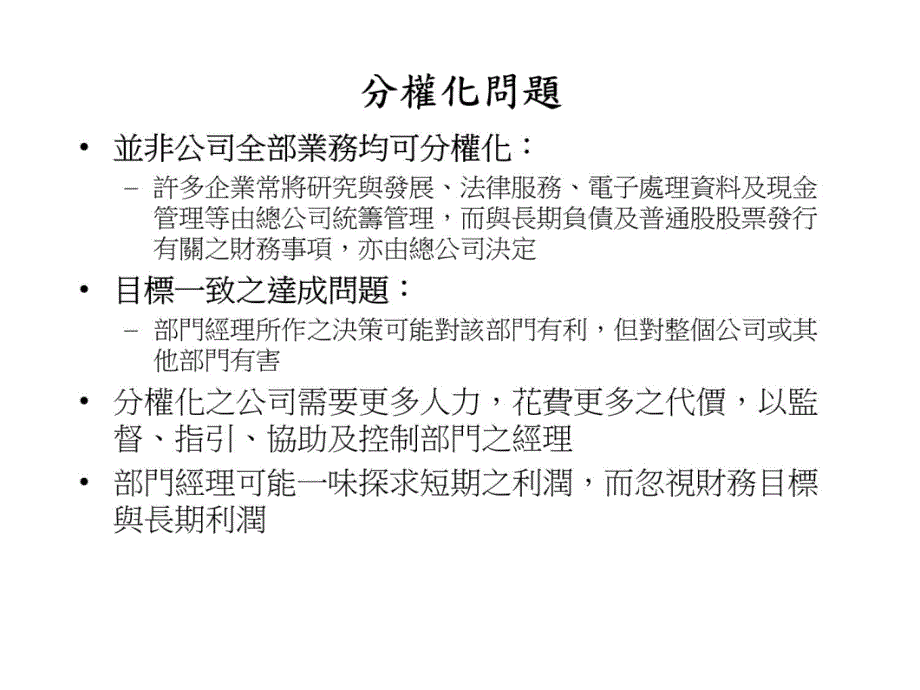 分權化問題

• 並非公司全部業務均可分權化：

– 許多企業常將研究與發展、法律服務、電子處理資料及現金管理等由總公司統籌管理，而與長期負債及普通股股票發行有關之財務事項，亦由總公司決定

• 目標一致之達成問題：

– 部門經理所作之決策可能對該部門有利，但對整個公司或其他部門有害

• 分權化之公司需要更多人力，花費更多之代價，以監督、指引、協助及控制部門之經理

• 部門經理可能一味探求短期之利潤，而忽視財務目標與長期利潤